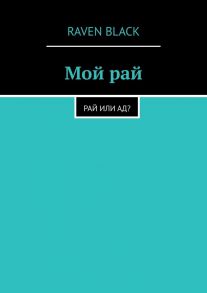 RAVEN BLACK

Мой рай

РАЙ ИЛИ АД?